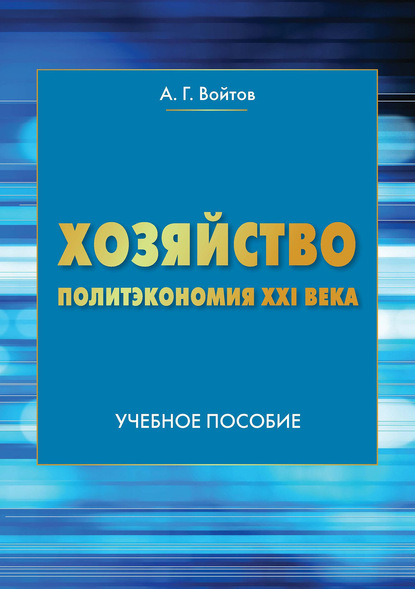 А. Г. Войтов

ХОЗЯЙСТВО

ПОЛИТЭКОНОМИЯ XXI ВЕКА

УЧЕБНОЕ ПОСОБИЕ